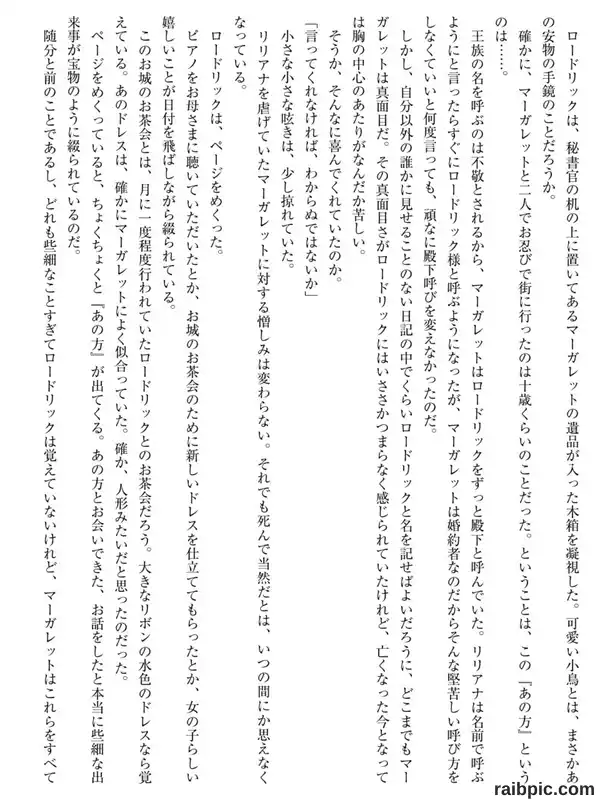 ロードリックは、秘書官の机の上に置いてあるマーガレットの遺品が入った木箱を凝視した。可愛い小鳥とは、まさかあの安物の手鏡のことだろうか。

確かに、マーガレットと二人でお忍びで街に行ったのは十歳くらいのことだった。ということは、この『あの方』というのは……。

王族の名を呼ぶのは不敬とされるから、マーガレットはロードリックをずっと殿下と呼んでいた。リリアナは名前で呼ぶようにと言ったらすぐにロードリック様と呼ぶようになったが、マーガレットは婚約者なのだからそんな堅苦しい呼び方をしなくていいと何度言っても、頑なに殿下呼びを変えなかったのだ。

しかし、自分以外の誰かに見せることのない日記の中でくらいロードリックと名を記せばよいだろうに、どこまでもマーガレットは真面目だ。その真面目さがロードリックにはいささかつまらなく感じられていたけれど、亡くなった今となっては胸の中心のあたりがなんだか苦しい。

そうか、そんなに喜んでくれていたのか。

「言ってくれなければ、わからぬではないか」

小さな小さな呟きは、少し掠れていた。

リリアナを虐げていたマーガレットに対する憎しみは変わらない。それでも死んで当然だとは、いつの間にか思えなくなっている。

ロードリックは、ページをめくった。

ピアノをお母さまに聴いていただいたとか、お城のお茶会のために新しいドレスを仕立ててもらったとか、女の子らしい嬉しいことが日付を飛ばしながら綴られている。

このお城のお茶会とは、月に一度程度行われていたロードリックとのお茶会だろう。大きなリボンの水色のドレスなら覚えている。あのドレスは、確かにマーガレットによく似合っていた。確か、人形みたいだと思ったのだった。

ページをめくっていると、ちょくちょくと『あの方』が出てくる。あの方とお会いできた、お話をしたと本当に些細な出来事が宝物のように綴られているのだ。

随分と前のことであるし、どれも些細なことすぎてロードリックは覚えていないけれど、マーガレットはこれらをすべて

raibpic.com